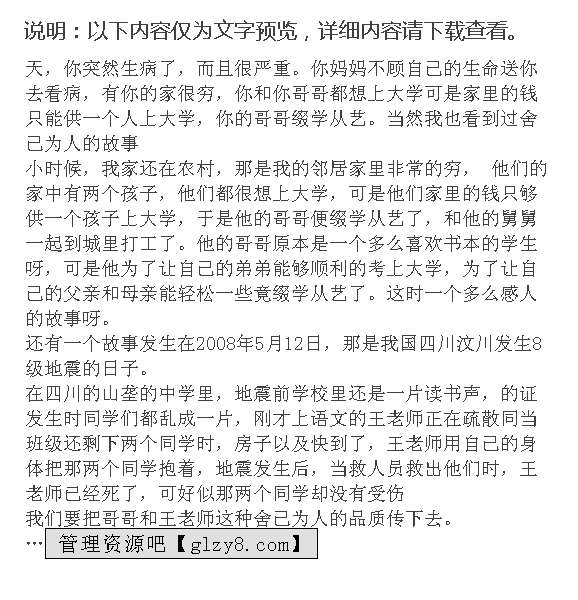 说明：以下内容仅为文字预览，详细内容请下载查看。

天，你突然生病了，而且很严重。你妈妈不顾自己的生命送你去看病，有你的家很穷，你和你哥哥都想上大学可是家里的钱只能供一个人上大学，你的哥哥缀学从艺。当然我也看到过舍己为人的故事

小时候，我家还在农村，那是我的邻居家里非常的穷， 他们的家中有两个孩子，他们都很想上大学，可是他们家里的钱只够供一个孩子上大学，于是他的哥哥便缀学从艺了，和他的舅舅一起到城里打工了。他的哥哥原本是一个多么喜欢书本的学生呀，可是他为了让自己的弟弟能够顺利的考上大学，为了让自己的父亲和母亲能轻松一些竟缀学从艺了。这时一个多么感人的故事呀。

还有一个故事发生在2008年5月12日，那是我国四川汶川发生8级地震的日子。

在四川的山垄的中学里，地震前学校里还是一片读书声，的证发生时同学们都乱成一片，刚才上语文的王老师正在疏散同当班级还剩下两个同学时，房子以及快到了，王老师用自己的身体把那两个同学抱着，地震发生后，当救人员救出他们时，王老师已经死了，可好似那两个同学却没有受伤

我们要把哥哥和王老师这种舍己为人的品质传下去。

… 管理资源吧【glzy8.com】